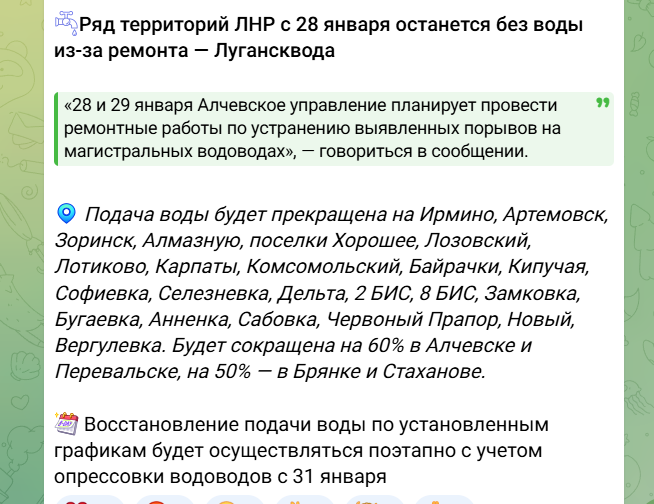 Ряд территорий ЛНР с 28 января останется без воды из-за ремонта — Лугансквода

«28 и 29 января Алчевское управление планирует провести ремонтные работы по устранению выявленных порывов на магистральных водоводах», — говориться в сообщении.

Подача воды будет прекращена на Ирмино, Артемовск, Зоринск, Алмазную, поселки Хорошее, Лозовский, Лотиково, Карпаты, Комсомольский, Байрачки, Кипучая, Софиевка, Селезневка, Дельта, 2 БИС, 8 БИС, Замковка, Бугаевка, Анненка, Сабовка, Червоный Прапор, Новый, Вергулевка. Будет сокращена на 60% в Алчевске и Перевальске, на 50% — в Брянке и Стаханове.

Восстановление подачи воды по установленным графикам будет осуществляться поэтапно с учетом опрессовки водоводов с 31 января